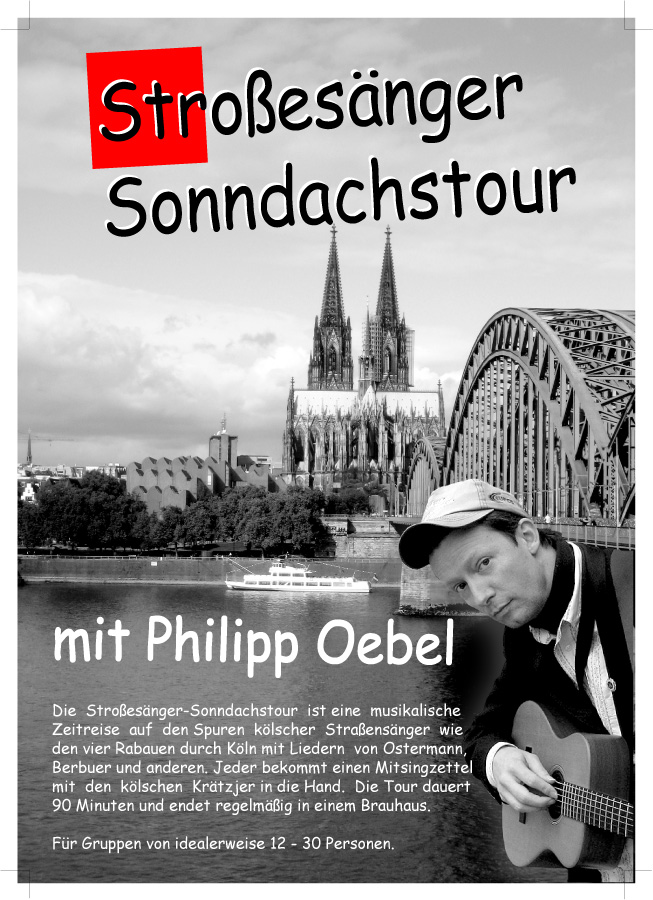 Stroßesänger Sonndachstour

mit Philipp Oebel

Die Stroßesänger-Sonndachstour ist eine musikalische Zeitreise auf den Spuren kölscher Straßensänger wie den vier Rabauen durch Köln mit Liedern von Ostermann, Berbuer und anderen. Jeder bekommt einen Mitsingzettel mit den kölschen Krätzjer in die Hand. Die Tour dauert 90 Minuten und endet regelmäßig in einem Brauhaus.

Für Gruppen von idealerweise 12 - 30 Personen.